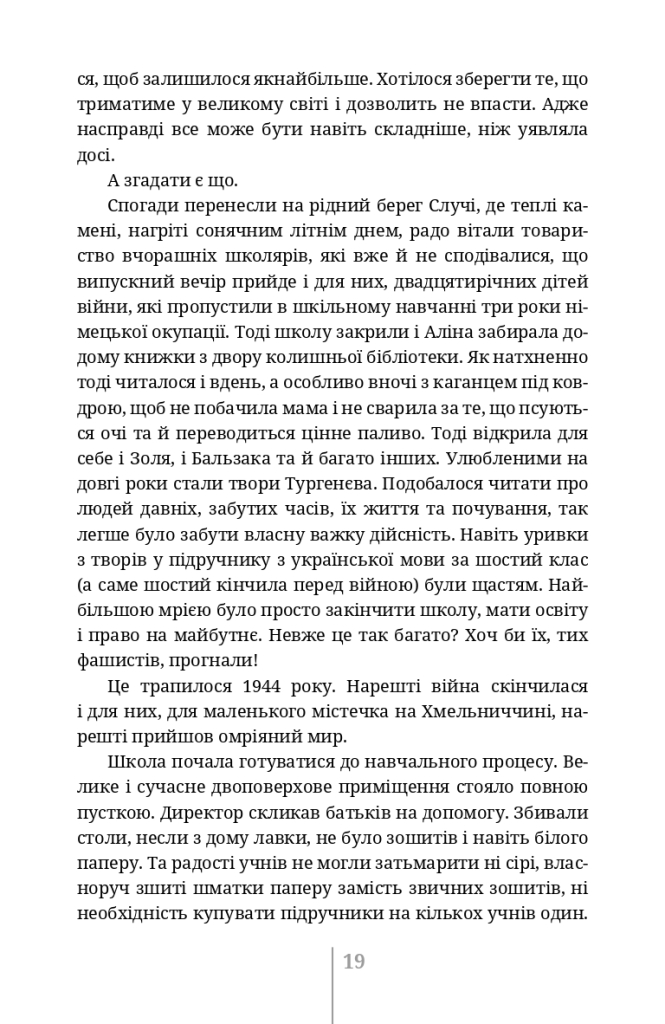 ся, щоб залишилося якнайбільше. Хотілося зберегти те, що триматиме у великому світі і дозволить не впасти. Адже насправді все може бути навіть складніше, ніж уявляла досі.

А згадати є що.

Спогади перенесли на рідний берег Случі, де теплі камені, нагріті сонячним літнім днем, радо вітали товариство вчорашніх школярів, які вже й не сподівалися, що випускний вечір прийде і для них, двадцятирічних дітей війни, які пропустили в шкільному навчанні три роки німецької окупації. Тоді школу закрили і Аліна забирала додому книжки з двору колишньої бібліотеки. Як натхненно тоді читалося і вдень, а особливо вночі з каганцем під ковдрою, щоб не побачила мама і не сварила за те, що псуються очі та й переводиться цінне паливо. Тоді відкрила для себе і Золя, і Бальзака та й багато інших. Улюбленими на довгі роки стали твори Тургенєва. Подобалося читати про людей давніх, забутих часів, їх життя та почування, так легше було забути власну важку дійсність. Навіть уривки з творів у підручнику з української мови за шостий клас (а саме шостий кінчила перед війною) були щастям. Найбільшою мрією було просто закінчити школу, мати освіту і право на майбутнє. Невже це так багато? Хоч би їх, тих фашистів, прогнали!

Це трапилося 1944 року. Нарешті війна скінчилася і для них, для маленького містечка на Хмельниччині, нарешті прийшов омріяний мир.

Школа почала готуватися до навчального процесу. Велике і сучасне двоповерхове приміщення стояло повною пусткою. Директор скликав батьків на допомогу. Збивали столи, несли з дому лавки, не було зошитів і навіть білого паперу. Та радості учнів не могли затьмарити ні сірі, власноруч зшиті шматки паперу замість звичних зошитів, ні необхідність купувати підручники на кількох учнів один.

19